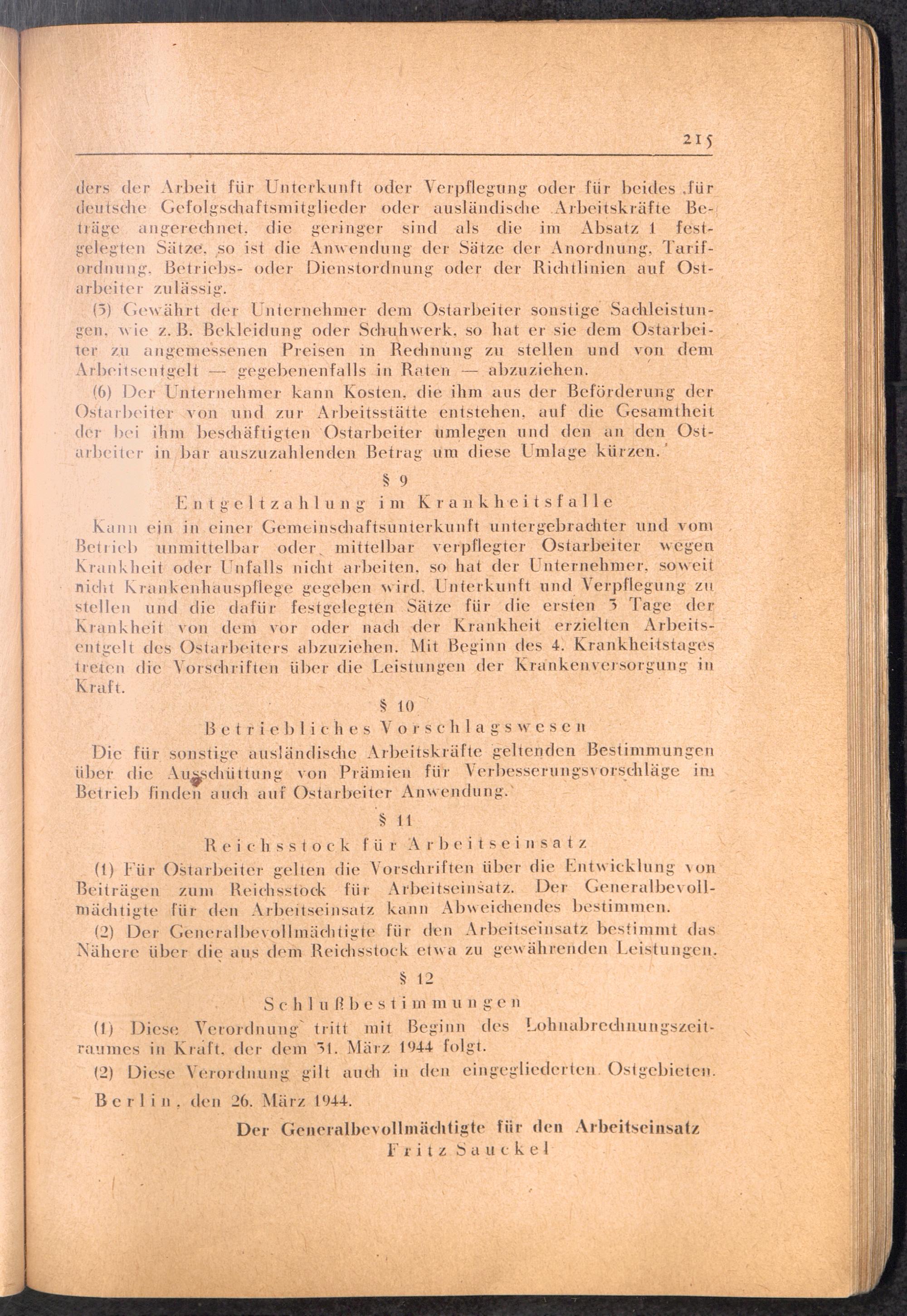 215

ders der Arbeit für Unterkunft oder Verpflegung oder für beides für deutsche Gefolgschaftsmitglieder oder ausländische Arbeitskräfte Beträge angerechnet, die geringer sind als die im Absatz 1 festgelegten Sätze, so ist die Anwendung der Sätze der Anordnung, Tarifordnung, Betriebs- oder Dienstordnung oder der Richtlinien auf Ostarbeiter zulässig.

(5) Gewährt der Unternehmer dem Ostarbeiter sonstige Sachleistungen, wie z. B. Bekleidung oder Schuhwerk, so hat er sie dem Ostarbeiter zu angemessenen Preisen in Rechnung zu stellen und von dem Arbeitsentgelt — gegebenenfalls in Raten — abzuziehen.

(6) Der Unternehmer kann Kosten, die ihm aus der Beförderung der Ostarbeiter von und zur Arbeitsstätte entstehen, auf die Gesamtheit der bei ihm beschäftigten Ostarbeiter umlegen und den an den Ostarbeiter in bar auszuzahlenden Betrag um diese Umlage kürzen.

§ 9

Entgeltzahlung im Krankheitsfalle

Kann ein in einer Gemeinschaftsunterkunft untergebrachter und vom Betrieb unmittelbar oder mittelbar verpflegter Ostarbeiter wegen Krankheit oder Unfalls nicht arbeiten, so hat der Unternehmer, soweit nicht Krankenhauspflege gegeben wird, Unterkunft und Verpflegung zu stellen und die dafür festgelegten Sätze für die ersten 3 Tage der Krankheit von dem vor oder nach der Krankheit erzielten Arbeitsentgelt des Ostarbeiters abzuziehen. Mit Beginn des 4. Krankheitstages treten die Vorschriften über die Leistungen der Krankenversorgung in Kraft.

§ 10

Betriebliches Vorschlagswesen

Die für sonstige ausländische Arbeitskräfte geltenden Bestimmungen über die Ausschüttung von Prämien für Verbesserungsvorschläge im Betrieb finden auch auf Ostarbeiter Anwendung.

§ 11

Reichsstock für Arbeitseinsatz

(1) Für Ostarbeiter gelten die Vorschriften über die Entwicklung von Beiträgen zum Reichsstock für Arbeitseinsatz. Der Generalbevollmächtigte für den Arbeitseinsatz kann Abweichendes bestimmen.

(2) Der Generalbevollmächtigte für den Arbeitseinsatz bestimmt das Nähere über die aus dem Reichsstock etwa zu gewährenden Leistungen.

§ 12

Schlußbestimmungen

(1) Diese Verordnung tritt mit Beginn des Lohnabrechnungszeitraumes in Kraft, der dem 31. März 1944 folgt.

(2) Diese Verordnung gilt auch in den eingegliederten Ostgebieten.

Berlin, den 26. März 1944.

Der Generalbevollmächtigte für den Arbeitseinsatz
Fritz Sauckel